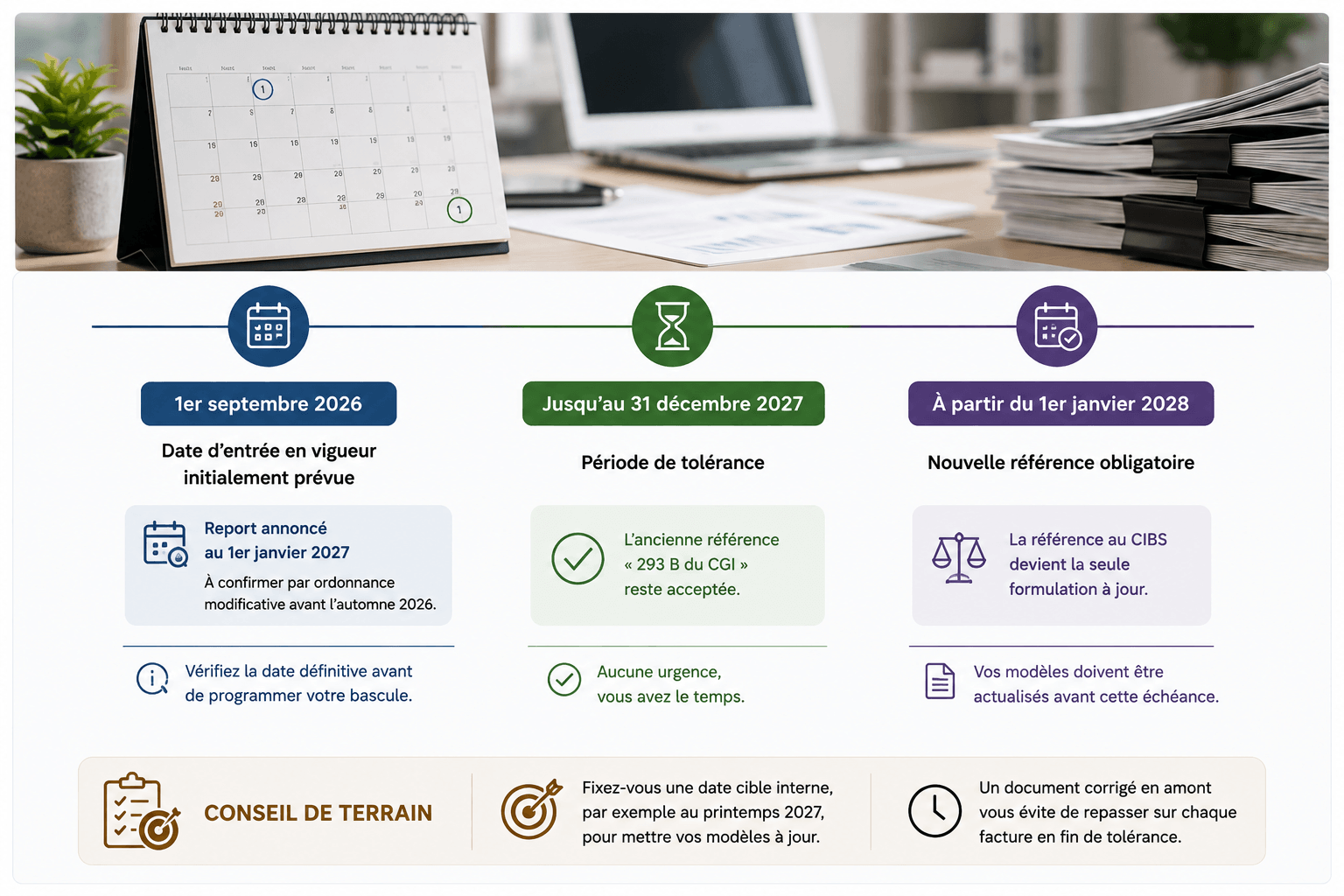 1er septembre 2026

Date d'entrée en vigueur initialement prévue

Report annoncé au 1er janvier 2027

À confirmer par ordonnance modificative avant l'automne 2026.

Vérifiez la date définitive avant de programmer votre bascule.

Jusqu'au 31 décembre 2027

Période de tolérance

L'ancienne référence « 293 B du CGI » reste acceptée.

Aucune urgence, vous avez le temps.

À partir du 1er janvier 2028

Nouvelle référence obligatoire

La référence au CIBS devient la seule formulation à jour.

Vos modèles doivent être actualisés avant cette échéance.

CONSEIL DE TERRAIN

Fixez-vous une date cible interne, par exemple au printemps 2027, pour mettre vos modèles à jour.

Un document corrigé en amont vous évite de repasser sur chaque facture en fin de tolérance.